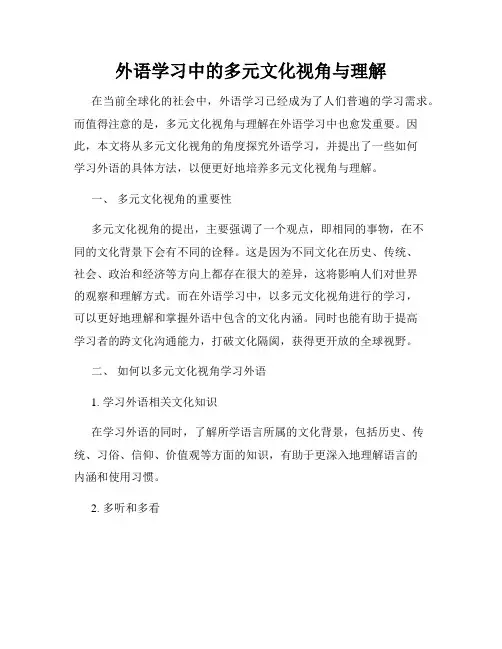 外语学习中的多元文化视角与理解

在当前全球化的社会中，外语学习已经成为了人们普遍的学习需求。而值得注意的是，多元文化视角与理解在外语学习中也愈发重要。因此，本文将从多元文化视角的角度探究外语学习，并提出了一些如何学习外语的具体方法，以便更好地培养多元文化视角与理解。

一、 多元文化视角的重要性

多元文化视角的提出，主要强调了一个观点，即相同的事物，在不同的文化背景下会有不同的诠释。这是因为不同文化在历史、传统、社会、政治和经济等方向上都存在很大的差异，这将影响人们对世界的观察和理解方式。而在外语学习中，以多元文化视角进行的学习，可以更好地理解和掌握外语中包含的文化内涵。同时也能有助于提高学习者的跨文化沟通能力，打破文化隔阂，获得更开放的全球视野。

二、 如何以多元文化视角学习外语

1. 学习外语相关文化知识

在学习外语的同时，了解所学语言所属的文化背景，包括历史、传统、习俗、信仰、价值观等方面的知识，有助于更深入地理解语言的内涵和使用习惯。

2. 多听和多看